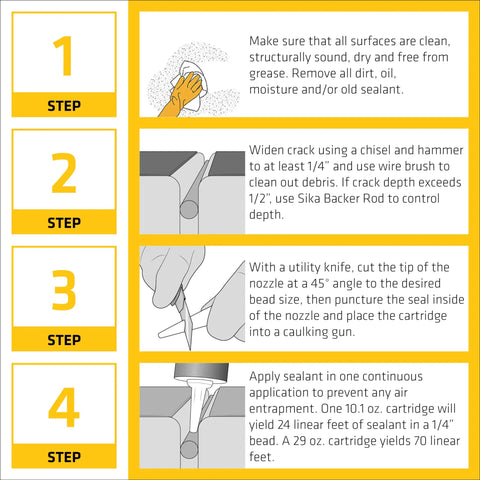 1

STEP

Make sure that all surfaces are clean, structurally sound, dry and free from grease. Remove all dirt, oil, moisture and/or old sealant.

2

STEP

Widen crack using a chisel and hammer to at least 1/4" and use wire brush to clean out debris. If crack depth exceeds 1/2", use Sika Backer Rod to control depth.

3

STEP

With a utility knife, cut the tip of the nozzle at a 45° angle to the desired bead size, then puncture the seal inside of the nozzle and place the cartridge into a caulking gun.

4

STEP

Apply sealant in one continuous application to prevent any air entrapment. One 10.1 oz. cartridge will yield 24 linear feet of sealant in a 1/4" bead. A 29 oz. cartridge yields 70 linear feet.